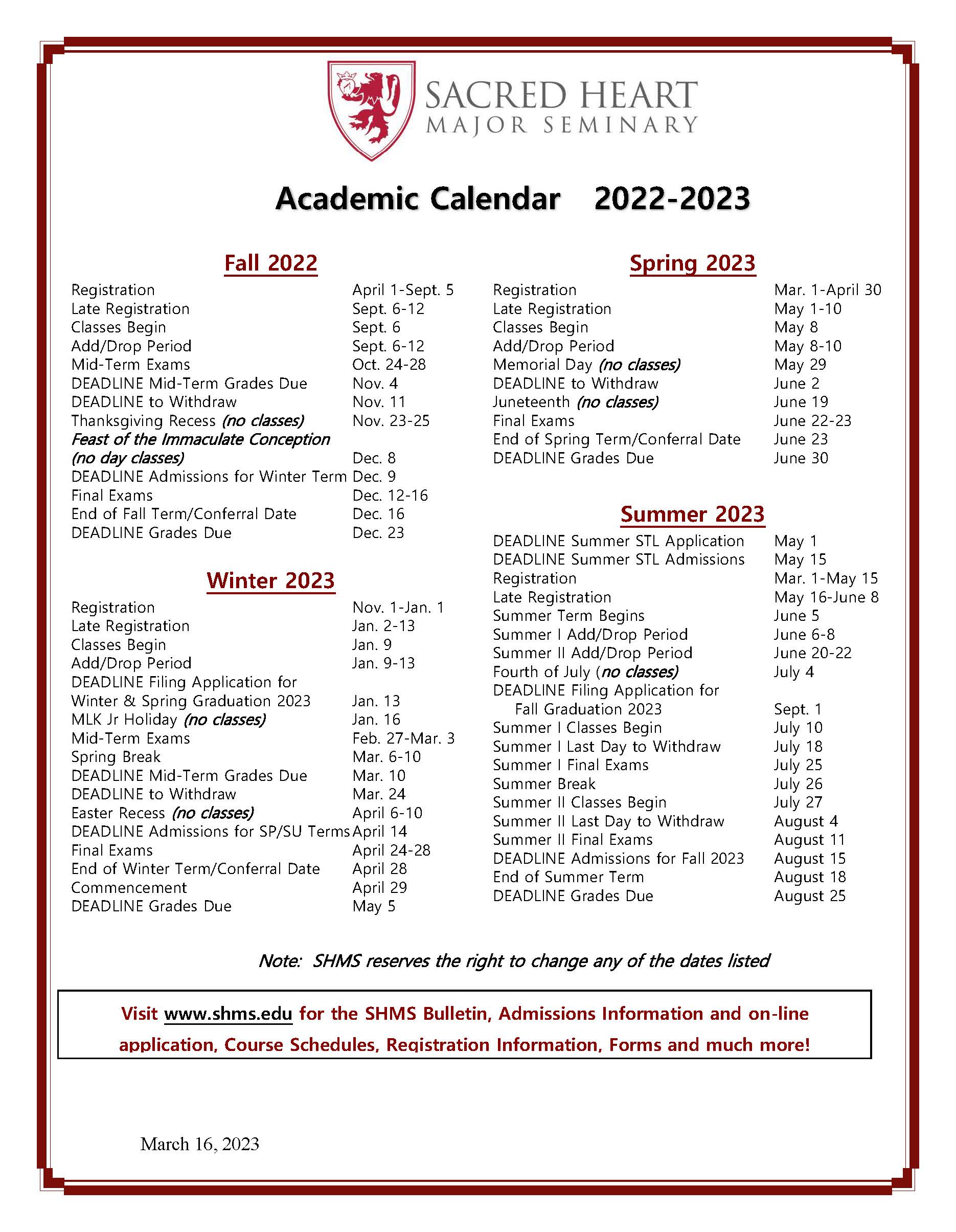 SACRED HEART
MAJOR SEMINARY

Academic Calendar 2022-2023

Fall 2022

Registration April 1-Sept. 5
Late Registration Sept. 6-12
Classes Begin Sept. 6
Add/Drop Period Sept. 6-12
Mid-Term Exams Oct. 24-28
DEADLINE Mid-Term Grades Due Nov. 4
DEADLINE to Withdraw Nov. 11
Thanksgiving Recess (no classes) Nov. 23-25
Feast of the Immaculate Conception
(no day classes) Dec. 8
DEADLINE Admissions for Winter Term Dec. 9
Final Exams Dec. 12-16
End of Fall Term/Conferral Date Dec. 16
DEADLINE Grades Due Dec. 23

Winter 2023

Registration Nov. 1-Jan. 1
Late Registration Jan. 2-13
Classes Begin Jan. 9
Add/Drop Period Jan. 9-13
DEADLINE Filing Application for
Winter & Spring Graduation 2023 Jan. 13
MLK Jr Holiday (no classes) Jan. 16
Mid-Term Exams Feb. 27-Mar. 3
Spring Break Mar. 6-10
DEADLINE Mid-Term Grades Due Mar. 10
DEADLINE to Withdraw Mar. 24
Easter Recess (no classes) April 6-10
DEADLINE Admissions for SP/SU Terms April 14
Final Exams April 24-28
End of Winter Term/Conferral Date April 28
Commencement April 29
DEADLINE Grades Due May 5

Spring 2023

Registration Mar. 1-April 30
Late Registration May 1-10
Classes Begin May 8
Add/Drop Period May 8-10
Memorial Day (no classes) May 29
DEADLINE to Withdraw June 2
Juneteenth (no classes) June 19
Final Exams June 22-23
End of Spring Term/Conferral Date June 23
DEADLINE Grades Due June 30

Summer 2023

DEADLINE Summer STL Application May 1
DEADLINE Summer STL Admissions May 15
Registration Mar. 1-May 15
Late Registration May 16-June 8
Summer Term Begins June 5
Summer I Add/Drop Period June 6-8
Summer II Add/Drop Period June 20-22
Fourth of July (no classes) July 4
DEADLINE Filing Application for
Fall Graduation 2023 Sept. 1
Summer I Classes Begin July 10
Summer I Last Day to Withdraw July 18
Summer I Final Exams July 25
Summer Break July 26
Summer II Classes Begin July 27
Summer II Last Day to Withdraw August 4
Summer II Final Exams August 11
DEADLINE Admissions for Fall 2023 August 15
End of Summer Term August 18
DEADLINE Grades Due August 25

Note: SHMS reserves the right to change any of the dates listed

Visit www.shms.edu for the SHMS Bulletin, Admissions Information and on-line application, Course Schedules, Registration Information, Forms and much more!

March 16, 2023